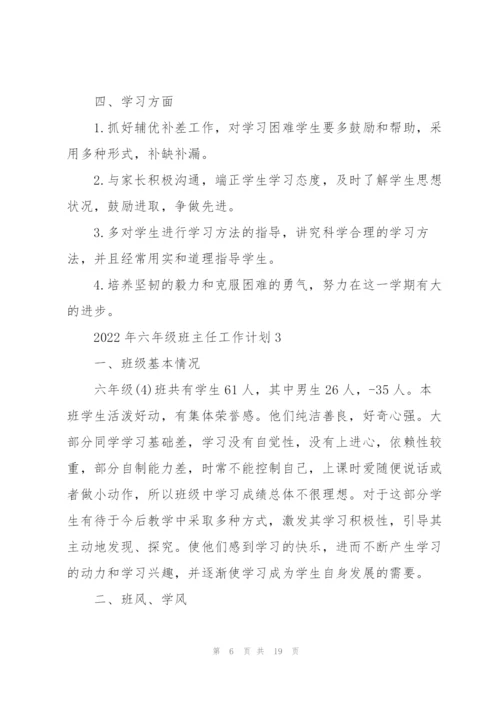 四、学习方面

1.抓好辅优补差工作，对学习困难学生要多鼓励和帮助，采用多种形式，补缺补漏。

2.与家长积极沟通，端正学生学习态度，及时了解学生思想状况，鼓励进取，争做先进。

3.多对学生进行学习方法的指导，讲究科学合理的学习方法，并且经常用实和道理指导学生。

4.培养坚韧的毅力和克服困难的勇气，努力在这一学期有大的进步。

2022年六年级班主任工作计划3

一、班级基本情况

六年级(4)班共有学生61人，其中男生26人，-35人。本班学生活泼好动，有集体荣誉感。他们纯洁善良，好奇心强。大部分同学学习基础差，学习没有自觉性，没有上进心，依赖性较重，部分自制能力差，时常不能控制自己，上课时爱随便说话或者做小动作，所以班级中学习成绩总体不很理想。对于这部分学生有待于今后教学中采取多种方式，激发其学习积极性，引导其主动地发现、探究。使他们感到学习的快乐，进而不断产生学习的动力和学习兴趣，并逐渐使学习成为学生自身发展的需要。

二、班风、学风

第 6 页 共 19 页